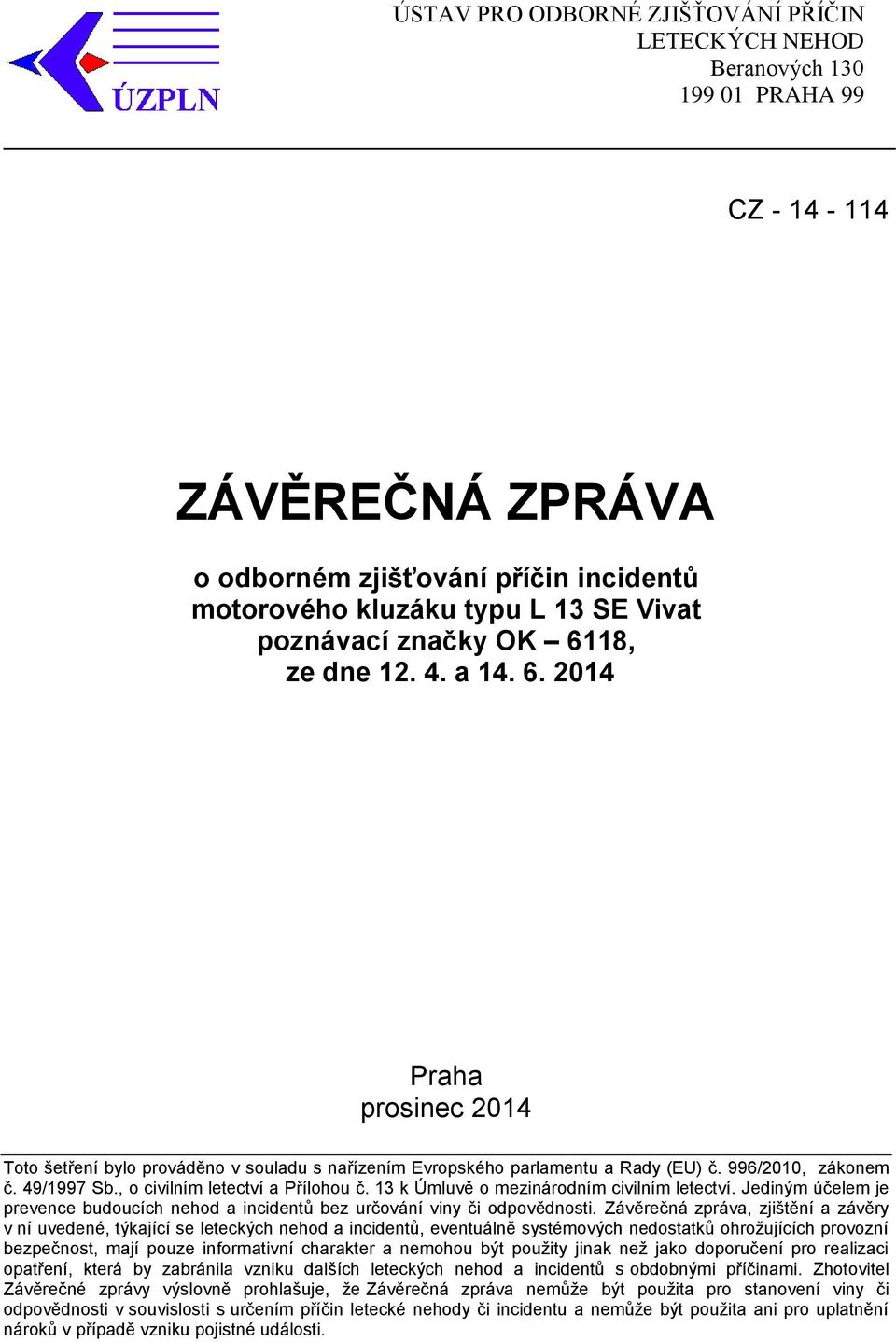 ÚZPLN

ÚSTAV PRO ODBORNÉ ZJIŠŤOVÁNÍ PŘÍČIN LETECKÝCH NEHOD
Beranových 130
199 01 PRAHA 99

CZ - 14 - 114

ZÁVĚREČNÁ ZPRÁVA

o odborném zjišťování příčin incidentů motorového kluzáku typu L 13 SE Vivat poznávací značky OK – 6118, ze dne 12. 4. a 14. 6. 2014

Praha
prosinec 2014

Toto šetření bylo prováděno v souladu s nařízením Evropského parlamentu a Rady (EU) č. 996/2010, zákonem č. 49/1997 Sb., o civilním letectví a Přílohou č. 13 k Úmluvě o mezinárodním civilním letectví. Jediným účelem je prevence budoucích nehod a incidentů bez určování viny či odpovědnosti. Závěrečná zpráva, zjištění a závěry v ní uvedené, týkající se leteckých nehod a incidentů, eventuálně systémových nedostatků ohrožujících provozní bezpečnost, mají pouze informativní charakter a nemohou být použity jinak než jako doporučení pro realizaci opatření, která by zabránila vzniku dalších leteckých nehod a incidentů s obdobnými příčinami. Zhotovitel Závěrečné zprávy výslovně prohlašuje, že Závěrečná zpráva nemůže být použita pro stanovení viny či odpovědnosti v souvislosti s určením příčin letecké nehody či incidentu a nemůže být použita ani pro uplatnění nároků v případě vzniku pojistné události.